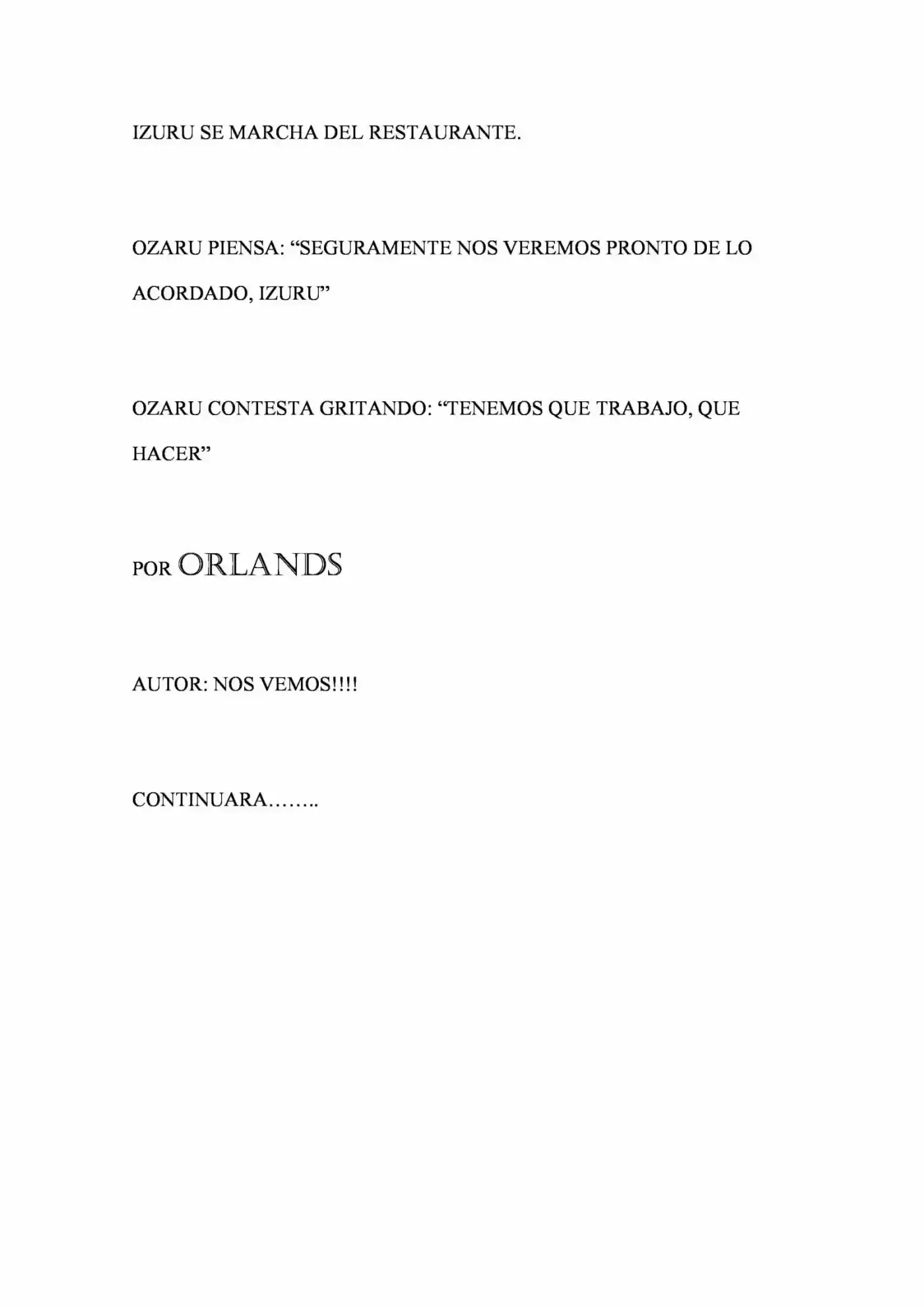 IZURU SE MARCHA DEL RESTAURANTE.

OZARU PIENSA: “SEGURAMENTE NOS VEREMOS PRONTO DE LO ACORDADO, IZURU”

OZARU CONTESTA GRITANDO: “TENEMOS QUE TRABAJO, QUE HACER”

POR ORLANDS

AUTOR: NOS VEMOS!!!!

CONTINUARA……..